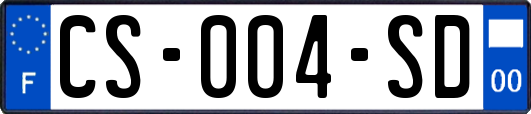 F
CS-004-SD
00